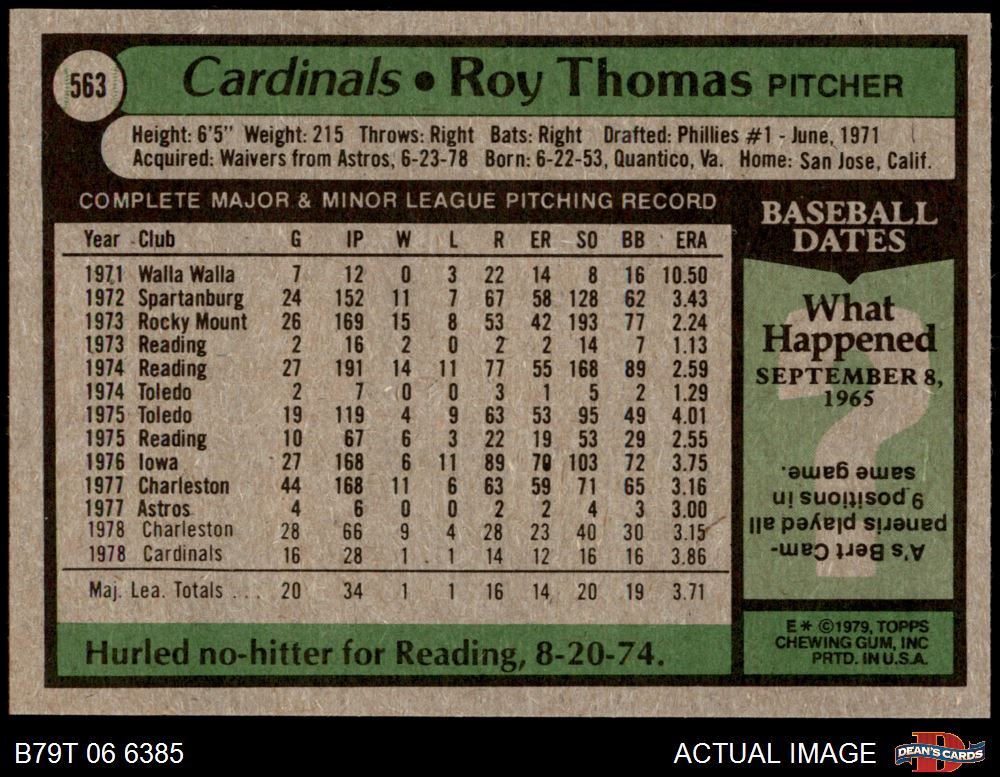 563

Cardinals • Roy Thomas PITCHER

Height: 6'5" Weight: 215 Throws: Right Bats: Right Drafted: Phillies #1 - June, 1971
Acquired: Waivers from Astros, 6-23-78 Born: 6-22-53, Quantico, Va. Home: San Jose, Calif.

COMPLETE MAJOR & MINOR LEAGUE PITCHING RECORD

| Year | Club | G | IP | W | L | R | ER | SO | BB | ERA |
|---|---|---|---|---|---|---|---|---|---|---|
| 1971 | Walla Walla | 7 | 12 | 0 | 3 | 22 | 14 | 8 | 16 | 10.50 |
| 1972 | Spartanburg | 24 | 152 | 11 | 7 | 67 | 58 | 128 | 62 | 3.43 |
| 1973 | Rocky Mount | 26 | 169 | 15 | 8 | 53 | 42 | 193 | 77 | 2.24 |
| 1973 | Reading | 2 | 16 | 2 | 0 | 2 | 2 | 14 | 7 | 1.13 |
| 1974 | Reading | 27 | 191 | 14 | 11 | 77 | 55 | 168 | 89 | 2.59 |
| 1974 | Toledo | 2 | 7 | 0 | 0 | 3 | 1 | 5 | 2 | 1.29 |
| 1975 | Toledo | 19 | 119 | 4 | 9 | 63 | 53 | 95 | 49 | 4.01 |
| 1975 | Reading | 10 | 67 | 6 | 3 | 22 | 19 | 53 | 29 | 2.55 |
| 1976 | Iowa | 27 | 168 | 6 | 11 | 89 | 70 | 103 | 72 | 3.75 |
| 1977 | Charleston | 44 | 168 | 11 | 6 | 63 | 59 | 71 | 65 | 3.16 |
| 1977 | Astros | 4 | 6 | 0 | 0 | 2 | 2 | 4 | 3 | 3.00 |
| 1978 | Charleston | 28 | 66 | 9 | 4 | 28 | 23 | 40 | 30 | 3.15 |
| 1978 | Cardinals | 16 | 28 | 1 | 1 | 14 | 12 | 16 | 16 | 3.86 |
| Maj. Lea. Totals |  | 20 | 34 | 1 | 1 | 16 | 14 | 20 | 19 | 3.71 |

Hurled no-hitter for Reading, 8-20-74.

BASEBALL DATES

What Happened

SEPTEMBER 8, 1965

A's Bert Campaneris played all 9 positions in same game.

E* ©1979, TOPPS CHEWING GUM, INC PRTD. IN U.S.A.

B79T 06 6385

ACTUAL IMAGE

DEAN'S CARDS